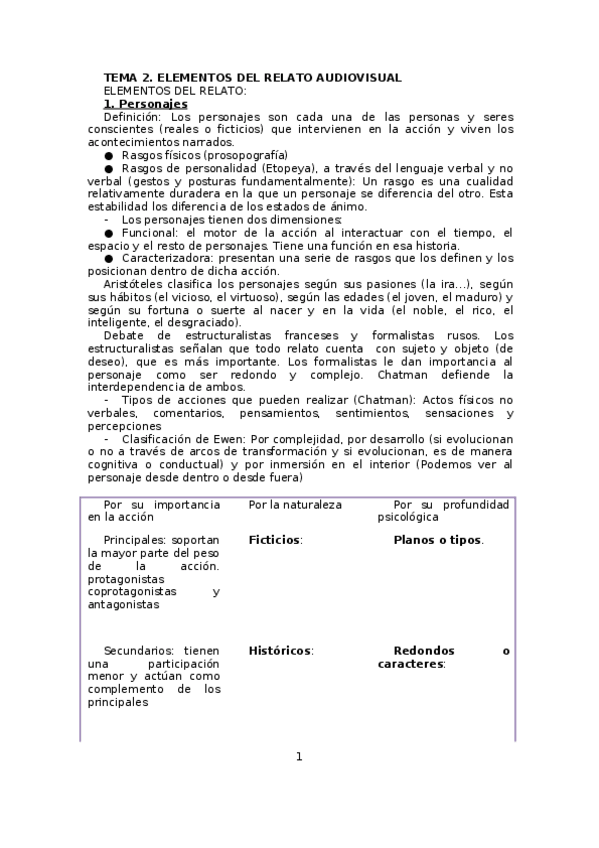 TEMA 2. ELEMENTOS DEL RELATO AUDIOVISUAL
ELEMENTOS DEL RELATO:
1. Personajes
Definición: Los personajes son cada una de las personas y seres conscientes (reales o ficticios) que intervienen en la acción y viven los acontecimientos narrados.
● Rasgos físicos (prosopografía)
● Rasgos de personalidad (Etopeya), a través del lenguaje verbal y no verbal (gestos y posturas fundamentalmente): Un rasgo es una cualidad relativamente duradera en la que un personaje se diferencia del otro. Esta estabilidad los diferencia de los estados de ánimo.
- Los personajes tienen dos dimensiones:
● Funcional: el motor de la acción al interactuar con el tiempo, el espacio y el resto de personajes. Tiene una función en esa historia.
● Caracterizadora: presentan una serie de rasgos que los definen y los posicionan dentro de dicha acción.
Aristóteles clasifica los personajes según sus pasiones (la ira...), según sus hábitos (el vicioso, el virtuoso), según las edades (el joven, el maduro) y según su fortuna o suerte al nacer y en la vida (el noble, el rico, el inteligente, el desgraciado).
Debate de estructuralistas franceses y formalistas rusos. Los estructuralistas señalan que todo relato cuenta con sujeto y objeto (de deseo), que es más importante. Los formalistas le dan importancia al personaje como ser redondo y complejo. Chatman defiende la interdependencia de ambos.
- Tipos de acciones que pueden realizar (Chatman): Actos físicos no verbales, comentarios, pensamientos, sentimientos, sensaciones y percepciones
- Clasificación de Ewen: Por complejidad, por desarrollo (si evolucionan o no a través de arcos de transformación y si evolucionan, es de manera cognitiva o conductual) y por inmersión en el interior (Podemos ver al personaje desde dentro o desde fuera)

| Por su importancia en la acción | Por la naturaleza | Por su profundidad psicológica |
|---|---|---|
| Principales: soportan la mayor parte del peso de la acción. protagonistas coprotagonistas y antagonistas | Ficticios: | Planos o tipos. |
| Secundarios: tienen una participación menor y actúan como complemento de los principales | Históricos: | Redondos o caracteres: |

1